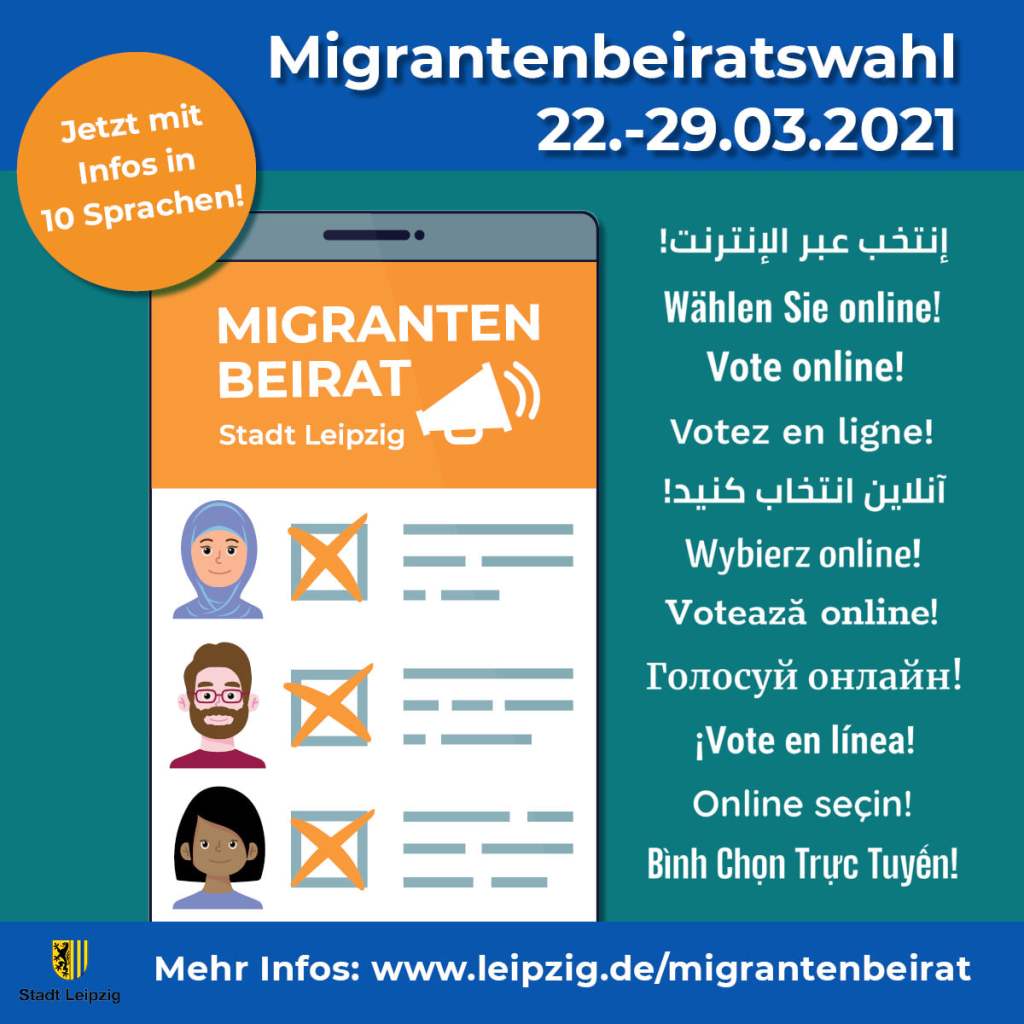 Migrantenbeiratswahl
22.-29.03.2021

Jetzt mit Infos in 10 Sprachen!

MIGRANTEN BEIRAT
Stadt Leipzig

إنتخب عبر الإنترنت!
Wählen Sie online!
Vote online!
Votez en ligne!
آنلاین انتخاب کنید!
Wybierz online!
Votează online!
Голосуй онлайн!
¡Vote en línea!
Online seçin!
Bình Chọn Trực Tuyến!

Stadt Leipzig

Mehr Infos: www.leipzig.de/migrantenbeirat